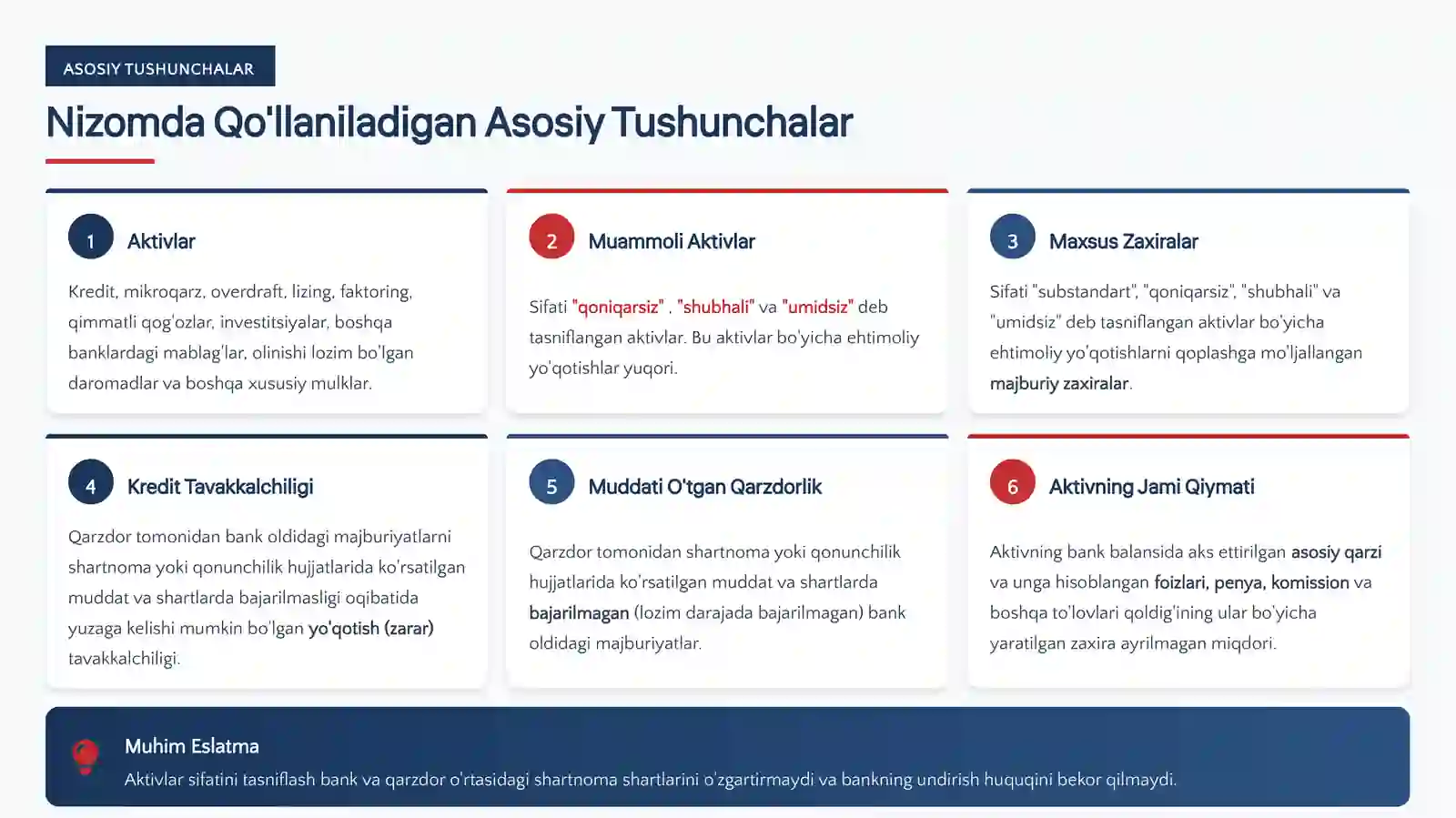 ASOSIY TUSHUNCHALAR

Nizomda Qo'llaniladigan Asosiy Tushunchalar

1 Aktivlar

Kredit, mikroqarz, overdraft, lizing, faktoring, qimmatli qog'ozlar, investitsiyalar, boshqa banklardagi mablag'lar, olinishi lozim bo'lgan daromadlar va boshqa xususiy mulklar.

2 Muammoli Aktivlar

Sifati "qoniqarsiz" , "shubhali" va "umidsiz" deb tasniflangan aktivlar. Bu aktivlar bo'yicha ehtimoliy yo'qotishlar yuqori.

3 Maxsus Zaxiralar

Sifati "substandart", "qoniqarsiz", "shubhali" va "umidsiz" deb tasniflangan aktivlar bo'yicha ehtimoliy yo'qotishlarni qoplashga mo'ljallangan majburiy zaxiralar.

4 Kredit Tavakkalchiligi

Qarzdor tomonidan bank oldidagi majburiyatlarni shartnoma yoki qonunchilik hujjatlarida ko'rsatilgan muddat va shartlarda bajarilmasligi oqibatida yuzaga kelishi mumkin bo'lgan yo'qotish (zarar) tavakkalchiligi.

5 Muddati O'tgan Qarzdorlik

Qarzdor tomonidan shartnoma yoki qonunchilik hujjatlarida ko'rsatilgan muddat va shartlarda bajarilmagan (lozim darajada bajarilmagan) bank oldidagi majburiyatlar.

6 Aktivning Jami Qiymati

Aktivning bank balansida aks ettirilgan asosiy qarzi va unga hisoblangan foizlari, penya, komission va boshqa to'lovlari qoldig'ining ular bo'yicha yaratilgan zaxira ayrilmagan miqdori.

Muhim Eslatma
Aktivlar sifatini tasniflash bank va qarzdor o'rtasidagi shartnoma shartlarini o'zgartirmaydi va bankning undirish huquqini bekor qilmaydi.